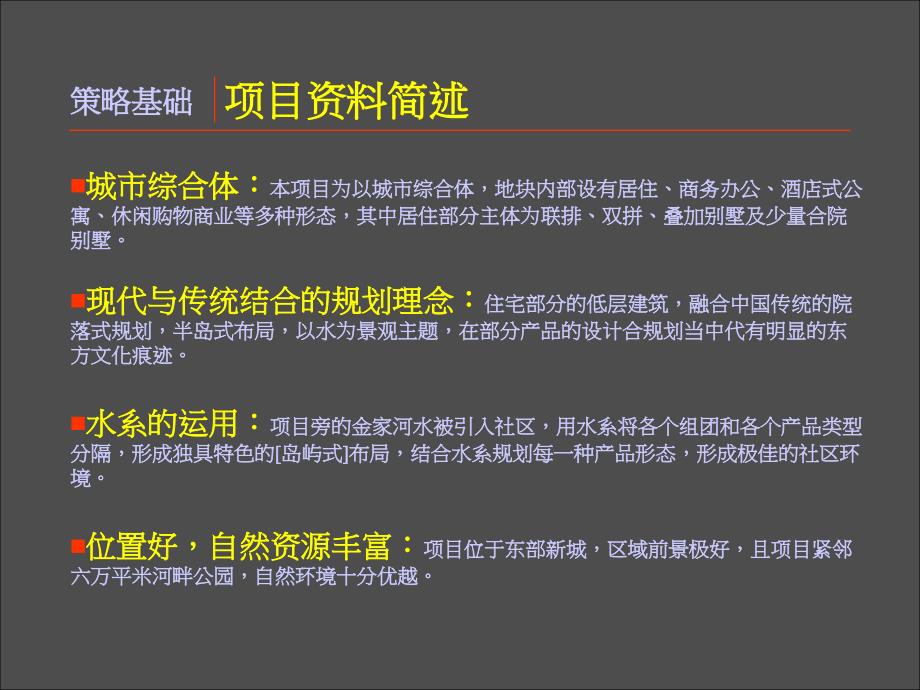 策略基础　项目资料简述

■城市综合体：本项目为以城市综合体，地块内部设有居住、商务办公、酒店式公寓、休闲购物商业等多种形态，其中居住部分主体为联排、双拼、叠加别墅及少量合院别墅。

■现代与传统结合的规划理念：住宅部分的低层建筑，融合中国传统的院落式规划，半岛式布局，以水为景观主题，在部分产品的设计合规划当中代有明显的东方文化痕迹。

■水系的运用：项目旁的金家河水被引入社区，用水系将各个组团和各个产品类型分隔，形成独具特色的[岛屿式]布局，结合水系规划每一种产品形态，形成极佳的社区环境。

■位置好，自然资源丰富：项目位于东部新城，区域前景极好，且项目紧邻六万平米河畔公园，自然环境十分优越。